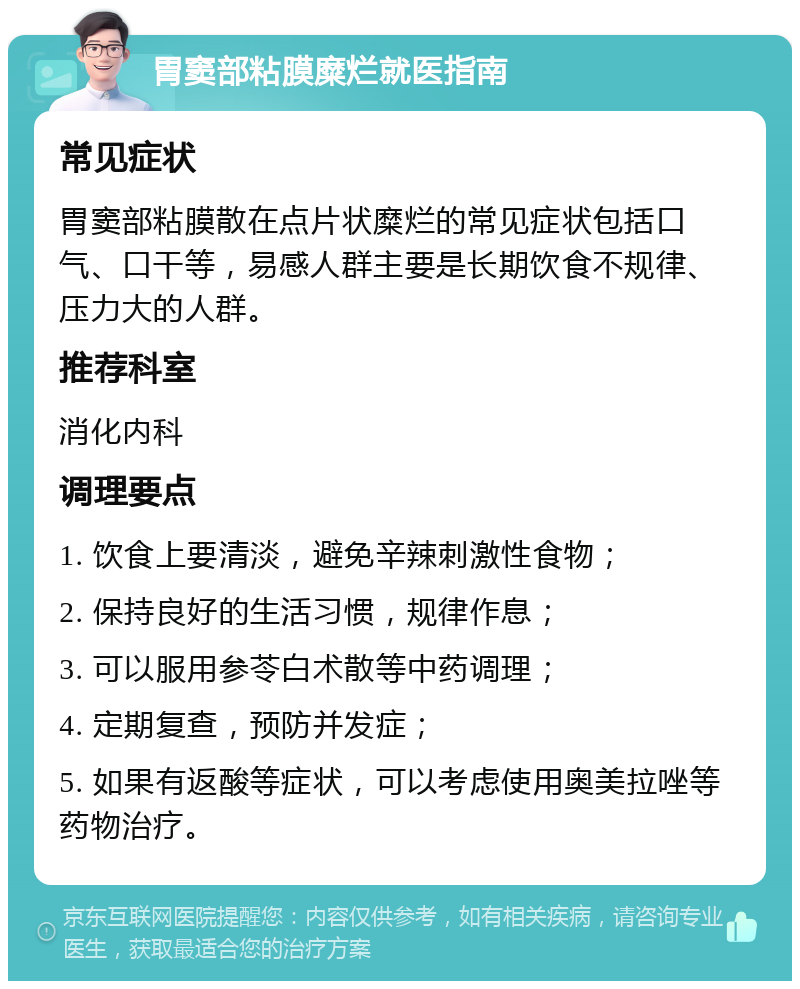 胃窦部粘膜糜烂就医指南

常见症状

胃窦部粘膜散在点片状糜烂的常见症状包括口气、口干等，易感人群主要是长期饮食不规律、压力大的人群。

推荐科室

消化内科

调理要点

1. 饮食上要清淡，避免辛辣刺激性食物；

2. 保持良好的生活习惯，规律作息；

3. 可以服用参苓白术散等中药调理；

4. 定期复查，预防并发症；

5. 如果有返酸等症状，可以考虑使用奥美拉唑等药物治疗。

京东互联网医院提醒您：内容仅供参考，如有相关疾病，请咨询专业医生，获取最适合您的治疗方案